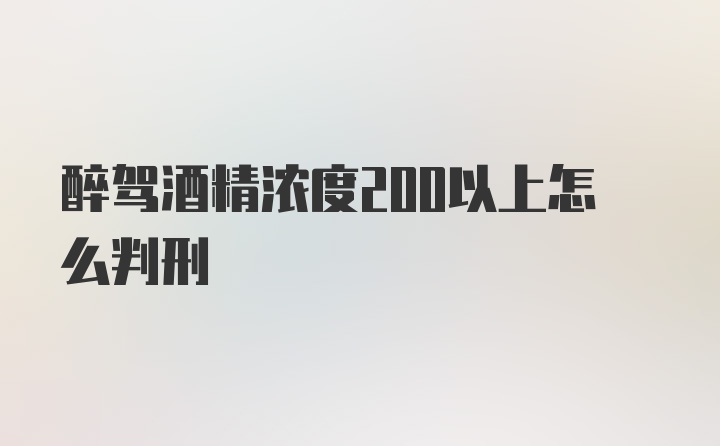 醉驾酒精浓度200以上怎么判刑